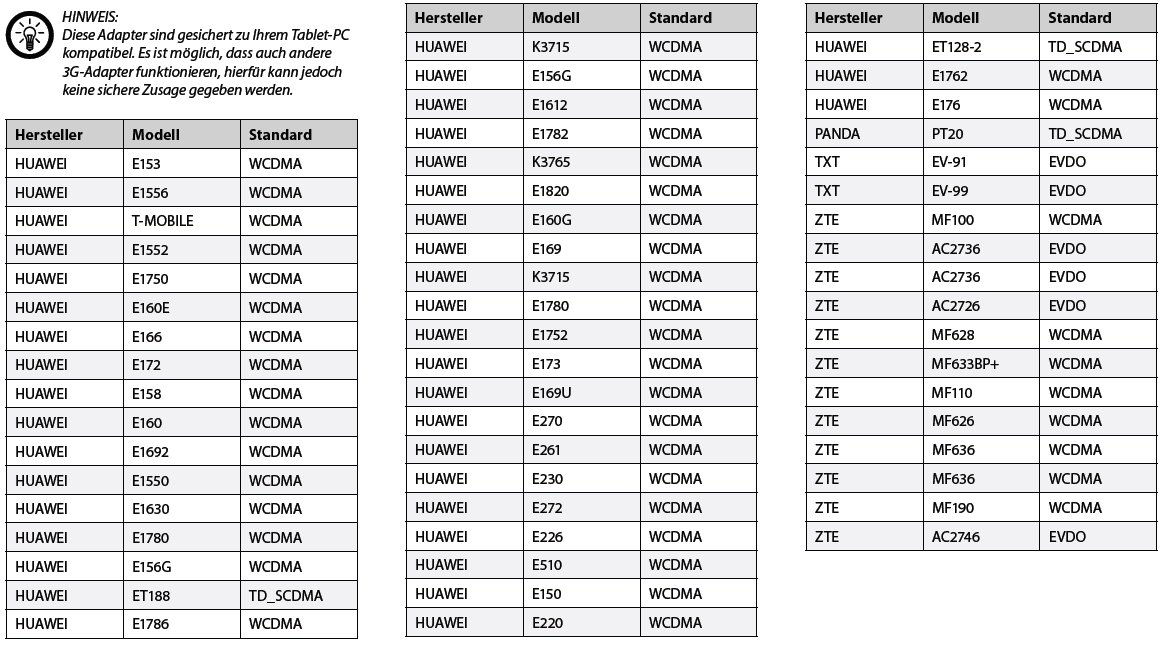 HINWEIS:
Diese Adapter sind gesichert zu Ihrem Tablet-PC kompatibel. Es ist möglich, dass auch andere 3G-Adapter funktionieren, hierfür kann jedoch keine sichere Zusage gegeben werden.

| Hersteller | Modell | Standard |
|---|---|---|
| HUAWEI | E153 | WCDMA |
| HUAWEI | E1556 | WCDMA |
| HUAWEI | T-MOBILE | WCDMA |
| HUAWEI | E1552 | WCDMA |
| HUAWEI | E1750 | WCDMA |
| HUAWEI | E160E | WCDMA |
| HUAWEI | E166 | WCDMA |
| HUAWEI | E172 | WCDMA |
| HUAWEI | E158 | WCDMA |
| HUAWEI | E160 | WCDMA |
| HUAWEI | E1692 | WCDMA |
| HUAWEI | E1550 | WCDMA |
| HUAWEI | E1630 | WCDMA |
| HUAWEI | E1780 | WCDMA |
| HUAWEI | E156G | WCDMA |
| HUAWEI | ET188 | TD_SCDMA |
| HUAWEI | E1786 | WCDMA |

| Hersteller | Modell | Standard |
|---|---|---|
| HUAWEI | K3715 | WCDMA |
| HUAWEI | E156G | WCDMA |
| HUAWEI | E1612 | WCDMA |
| HUAWEI | E1782 | WCDMA |
| HUAWEI | K3765 | WCDMA |
| HUAWEI | E1820 | WCDMA |
| HUAWEI | E160G | WCDMA |
| HUAWEI | E169 | WCDMA |
| HUAWEI | K3715 | WCDMA |
| HUAWEI | E1780 | WCDMA |
| HUAWEI | E1752 | WCDMA |
| HUAWEI | E173 | WCDMA |
| HUAWEI | E169U | WCDMA |
| HUAWEI | E270 | WCDMA |
| HUAWEI | E261 | WCDMA |
| HUAWEI | E230 | WCDMA |
| HUAWEI | E272 | WCDMA |
| HUAWEI | E226 | WCDMA |
| HUAWEI | E510 | WCDMA |
| HUAWEI | E150 | WCDMA |
| HUAWEI | E220 | WCDMA |

| Hersteller | Modell | Standard |
|---|---|---|
| HUAWEI | ET128-2 | TD_SCDMA |
| HUAWEI | E1762 | WCDMA |
| HUAWEI | E176 | WCDMA |
| PANDA | PT20 | TD_SCDMA |
| TXT | EV-91 | EVDO |
| TXT | EV-99 | EVDO |
| ZTE | MF100 | WCDMA |
| ZTE | AC2736 | EVDO |
| ZTE | AC2736 | EVDO |
| ZTE | AC2726 | EVDO |
| ZTE | MF628 | WCDMA |
| ZTE | MF633BP+ | WCDMA |
| ZTE | MF110 | WCDMA |
| ZTE | MF626 | WCDMA |
| ZTE | MF636 | WCDMA |
| ZTE | MF636 | WCDMA |
| ZTE | MF190 | WCDMA |
| ZTE | AC2746 | EVDO |